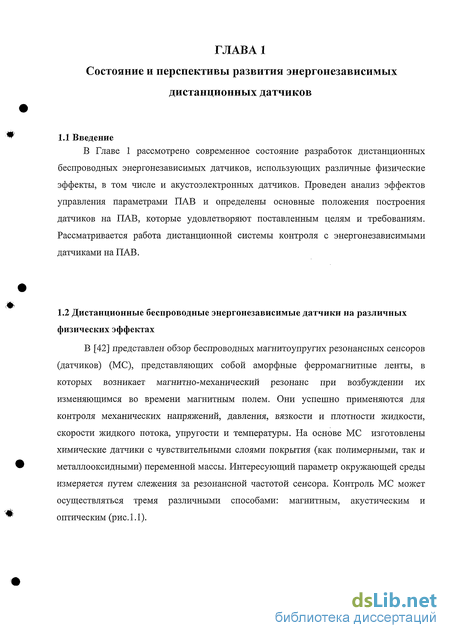 ГЛАВА 1

Состояние и перспективы развития энергонезависимых дистанционных датчиков

1.1 Введение

В Главе 1 рассмотрено современное состояние разработок дистанционных беспроводных энергонезависимых датчиков, использующих различные физические эффекты, в том числе и акустоэлектронных датчиков. Проведен анализ эффектов управления параметрами ПАВ и определены основные положения построения датчиков на ПАВ, которые удовлетворяют поставленным целям и требованиям. Рассматривается работа дистанционной системы контроля с энергонезависимыми датчиками на ПАВ.

1.2 Дистанционные беспроводные энергонезависимые датчики на различных физических эффектах

В [42] представлен обзор беспроводных магнитоупругих резонансных сенсоров (датчиков) (МС), представляющих собой аморфные ферромагнитные ленты, в которых возникает магнитно-механический резонанс при возбуждении их изменяющимся во времени магнитным полем. Они успешно применяются для контроля механических напряжений, давления, вязкости и плотности жидкости, скорости жидкого потока, упругости и температуры. На основе МС изготовлены химические датчики с чувствительными слоями покрытия (как полимерными, так и металлооксидными) переменной массы. Интересующий параметр окружающей среды измеряется путем слежения за резонансной частотой сенсора. Контроль МС может осуществляться тремя различными способами: магнитным, акустическим и оптическим (рис.1.1).

dsLib.net
библиотека диссертаций